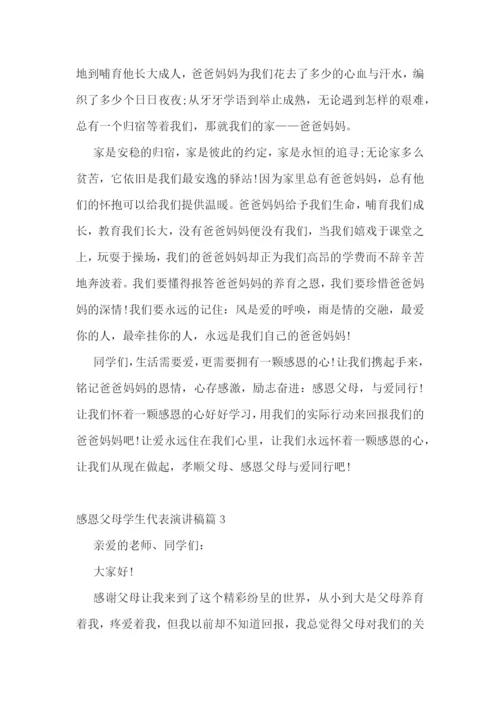 地到哺育他长大成人，爸爸妈妈为我们花去了多少的心血与汗水，编织了多少个日日夜夜;从牙牙学语到举止成熟，无论遇到怎样的艰难，总有一个归宿等着我们，那就我们的家——爸爸妈妈。

家是安稳的归宿，家是彼此的约定，家是永恒的追寻;无论家多么贫苦，它依旧是我们最安逸的驿站!因为家里总有爸爸妈妈，总有他们的怀抱可以给我们提供温暖。爸爸妈妈给予我们生命，哺育我们成长，教育我们长大，没有爸爸妈妈便没有我们，当我们嬉戏于课堂之上，玩耍于操场，我们的爸爸妈妈却正为我们高昂的学费而不辞辛苦地奔波着。我们要懂得报答爸爸妈妈的养育之恩，我们要珍惜爸爸妈妈的深情!我们要永远的记住：风是爱的呼唤，雨是情的交融，最爱你的人，最牵挂你的人，永远是我们自己的爸爸妈妈!

同学们，生活需要爱，更需要拥有一颗感恩的心!让我们携起手来，铭记爸爸妈妈的恩情，心存感激，励志奋进：感恩父母，与爱同行!让我们怀着一颗感恩的心好好学习，用我们的实际行动来回报我们的爸爸妈妈吧!让爱永远住在我们心里，让我们永远怀着一颗感恩的心，让我们从现在做起，孝顺父母、感恩父母与爱同行吧!

感恩父母学生代表演讲稿篇 3

亲爱的老师、同学们:

大家好!

感谢父母让我来到了这个精彩纷呈的世界，从小到大是父母养育着我，疼爱着我，但我以前却不知道回报，我总觉得父母对我们的关